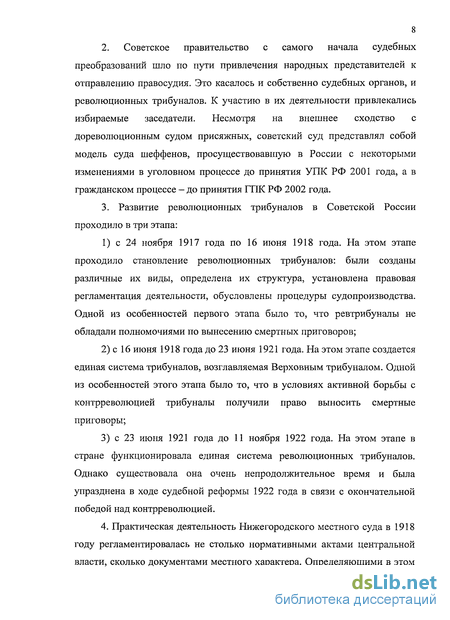 8

2. Советское правительство с самого начала судебных преобразований шло по пути привлечения народных представителей к отправлению правосудия. Это касалось и собственно судебных органов, и революционных трибуналов. К участию в их деятельности привлекались избираемые заседатели. Несмотря на внешнее сходство с дореволюционным судом присяжных, советский суд представлял собой модель суда шеффенов, просуществовавшую в России с некоторыми изменениями в уголовном процессе до принятия УПК РФ 2001 года, а в гражданском процессе – до принятия ГПК РФ 2002 года.

3. Развитие революционных трибуналов в Советской России проходило в три этапа:

1) с 24 ноября 1917 года по 16 июня 1918 года. На этом этапе проходило становление революционных трибуналов: были созданы различные их виды, определена их структура, установлена правовая регламентация деятельности, обусловлены процедуры судопроизводства. Одной из особенностей первого этапа было то, что ревтрибуналы не обладали полномочиями по вынесению смертных приговоров;

2) с 16 июня 1918 года до 23 июня 1921 года. На этом этапе создается единая система трибуналов, возглавляемая Верховным трибуналом. Одной из особенностей этого этапа было то, что в условиях активной борьбы с контрреволюцией трибуналы получили право выносить смертные приговоры;

3) с 23 июня 1921 года до 11 ноября 1922 года. На этом этапе в стране функционировала единая система революционных трибуналов. Однако существовала она очень непродолжительное время и была упразднена в ходе судебной реформы 1922 года в связи с окончательной победой над контрреволюцией.

4. Практическая деятельность Нижегородского местного суда в 1918 году регламентировалась не столько нормативными актами центральной власти, сколько документами местного характера. Определяющими в этом

dsLib.net
библиотека диссертаций